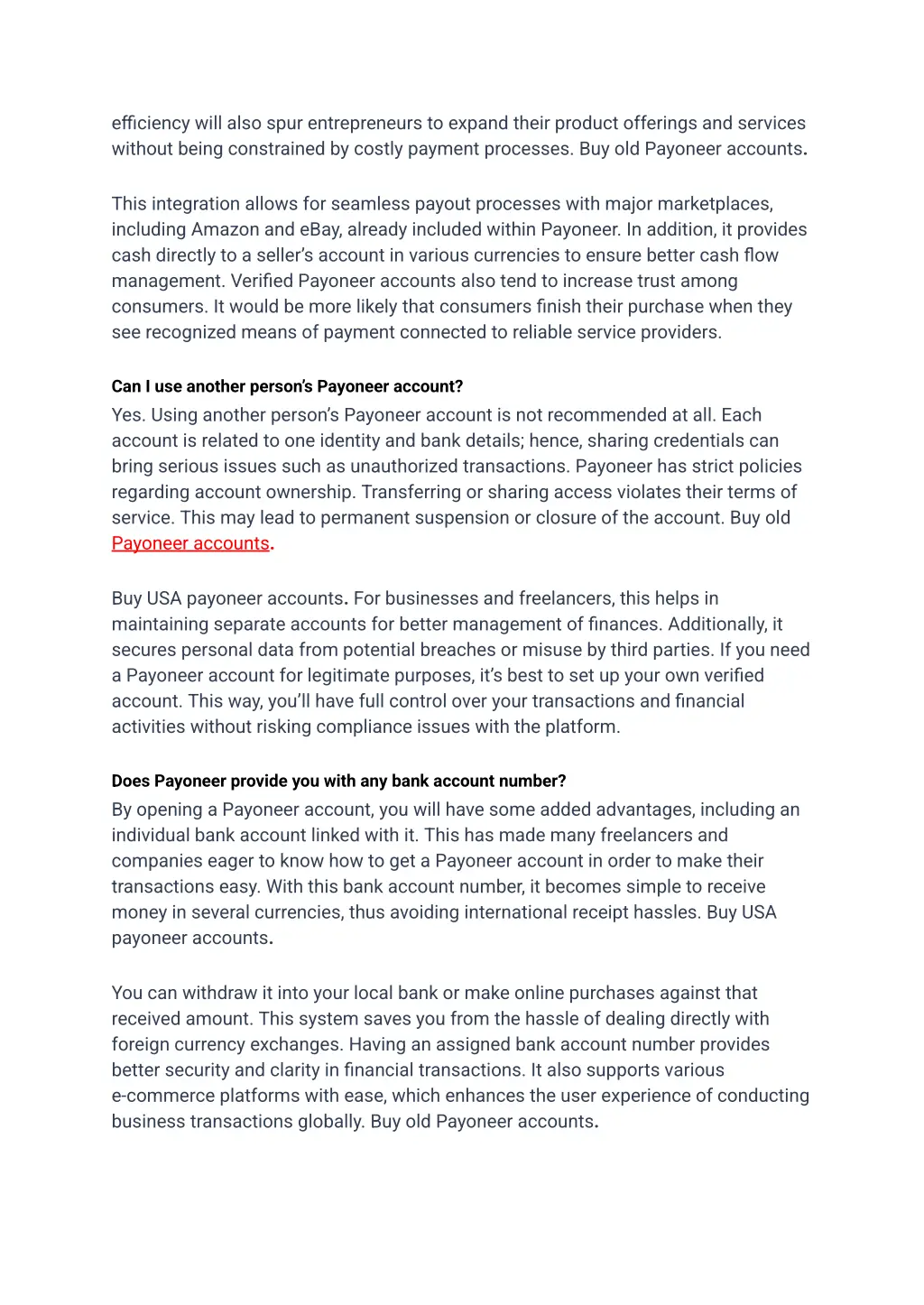 efficiency will also spur entrepreneurs to expand their product offerings and services without being constrained by costly payment processes. Buy old Payoneer accounts.

This integration allows for seamless payout processes with major marketplaces, including Amazon and eBay, already included within Payoneer. In addition, it provides cash directly to a seller's account in various currencies to ensure better cash flow management. Verified Payoneer accounts also tend to increase trust among consumers. It would be more likely that consumers finish their purchase when they see recognized means of payment connected to reliable service providers.

Can I use another person's Payoneer account?

Yes. Using another person's Payoneer account is not recommended at all. Each account is related to one identity and bank details; hence, sharing credentials can bring serious issues such as unauthorized transactions. Payoneer has strict policies regarding account ownership. Transferring or sharing access violates their terms of service. This may lead to permanent suspension or closure of the account. Buy old Payoneer accounts.

Buy USA payoneer accounts. For businesses and freelancers, this helps in maintaining separate accounts for better management of finances. Additionally, it secures personal data from potential breaches or misuse by third parties. If you need a Payoneer account for legitimate purposes, it's best to set up your own verified account. This way, you'll have full control over your transactions and financial activities without risking compliance issues with the platform.

Does Payoneer provide you with any bank account number?

By opening a Payoneer account, you will have some added advantages, including an individual bank account linked with it. This has made many freelancers and companies eager to know how to get a Payoneer account in order to make their transactions easy. With this bank account number, it becomes simple to receive money in several currencies, thus avoiding international receipt hassles. Buy USA payoneer accounts.

You can withdraw it into your local bank or make online purchases against that received amount. This system saves you from the hassle of dealing directly with foreign currency exchanges. Having an assigned bank account number provides better security and clarity in financial transactions. It also supports various e-commerce platforms with ease, which enhances the user experience of conducting business transactions globally. Buy old Payoneer accounts.